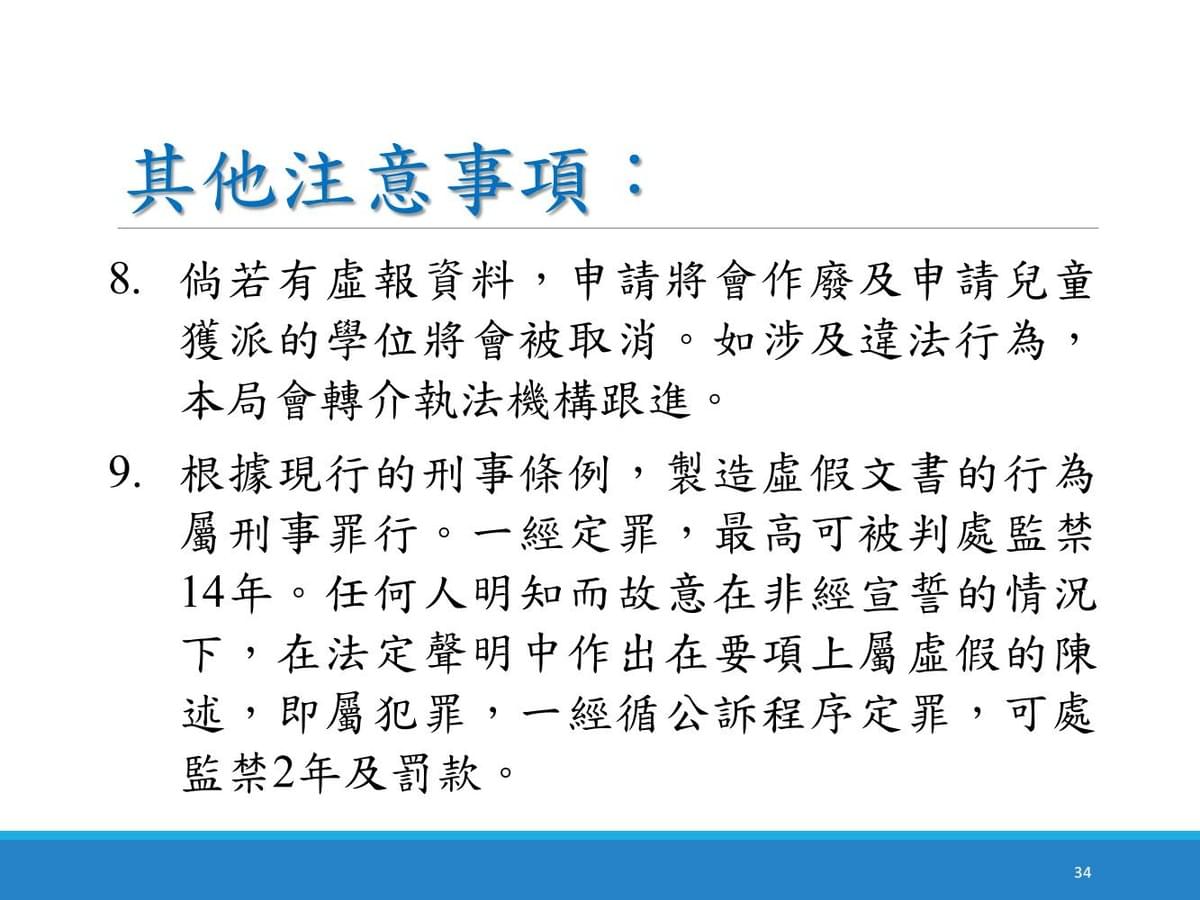 其他注意事項：

8.倘若有虛報資料，申請將會作廢及申請兒童獲派的學位將會被取消。如涉及違法行為，本局會轉介執法機構跟進。

9.根據現行的刑事條例，製造虛假文書的行為屬刑事罪行。一經定罪，最高可被判處監禁14年。任何人明知而故意在非經宣誓的情況下，在法定聲明中作出在要項上屬虛假的陳述，即屬犯罪，一經循公訴程序定罪，可處監禁2年及罰款。

34